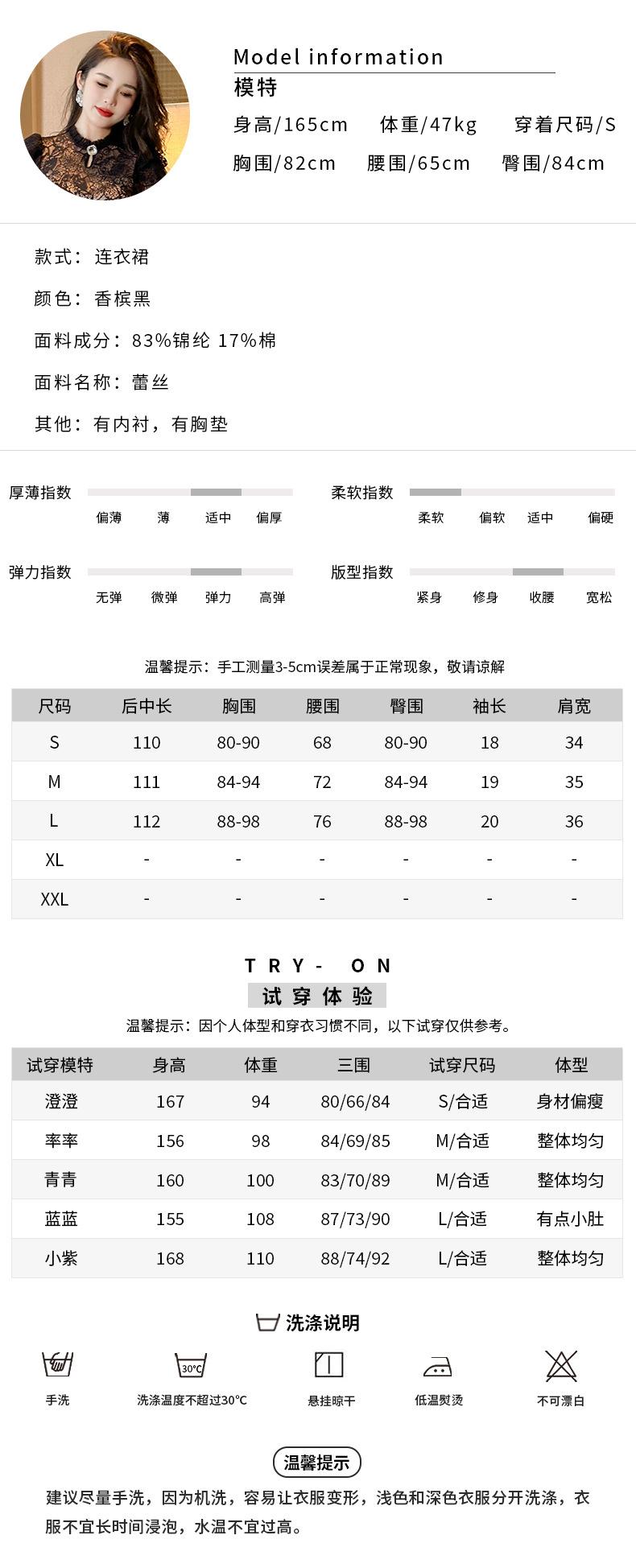 Model information
模特
身高/165cm 体重/47kg 穿着尺码/S
胸围/82cm 腰围/65cm 臀围/84cm

款式：连衣裙
颜色：香槟黑
面料成分：83%锦纶 17%棉
面料名称：蕾丝
其他：有内衬，有胸垫

厚薄指数 偏薄 薄 适中 偏厚
柔软指数 柔软 偏软 适中 偏硬
弹力指数 无弹 微弹 弹力 高弹
版型指数 紧身 修身 收腰 宽松

温馨提示：手工测量3-5cm误差属于正常现象，敬请谅解

| 尺码 | 后中长 | 胸围 | 腰围 | 臀围 | 袖长 | 肩宽 |
|---|---|---|---|---|---|---|
| S | 110 | 80-90 | 68 | 80-90 | 18 | 34 |
| M | 111 | 84-94 | 72 | 84-94 | 19 | 35 |
| L | 112 | 88-98 | 76 | 88-98 | 20 | 36 |
| XL | - | - | - | - | - | - |
| XXL | - | - | - | - | - | - |

TRY- ON
试穿体验
温馨提示：因个人体型和穿衣习惯不同，以下试穿仅供参考。

| 试穿模特 | 身高 | 体重 | 三围 | 试穿尺码 | 体型 |
|---|---|---|---|---|---|
| 澄澄 | 167 | 94 | 80/66/84 | S/合适 | 身材偏瘦 |
| 率率 | 156 | 98 | 84/69/85 | M/合适 | 整体均匀 |
| 青青 | 160 | 100 | 83/70/89 | M/合适 | 整体均匀 |
| 蓝蓝 | 155 | 108 | 87/73/90 | L/合适 | 有点小肚 |
| 小紫 | 168 | 110 | 88/74/92 | L/合适 | 整体均匀 |

洗涤说明
手洗 30°C 洗涤温度不超过30°C 悬挂晾干 低温熨烫 不可漂白

温馨提示
建议尽量手洗，因为机洗，容易让衣服变形，浅色和深色衣服分开洗涤，衣服不宜长时间浸泡，水温不宜过高。